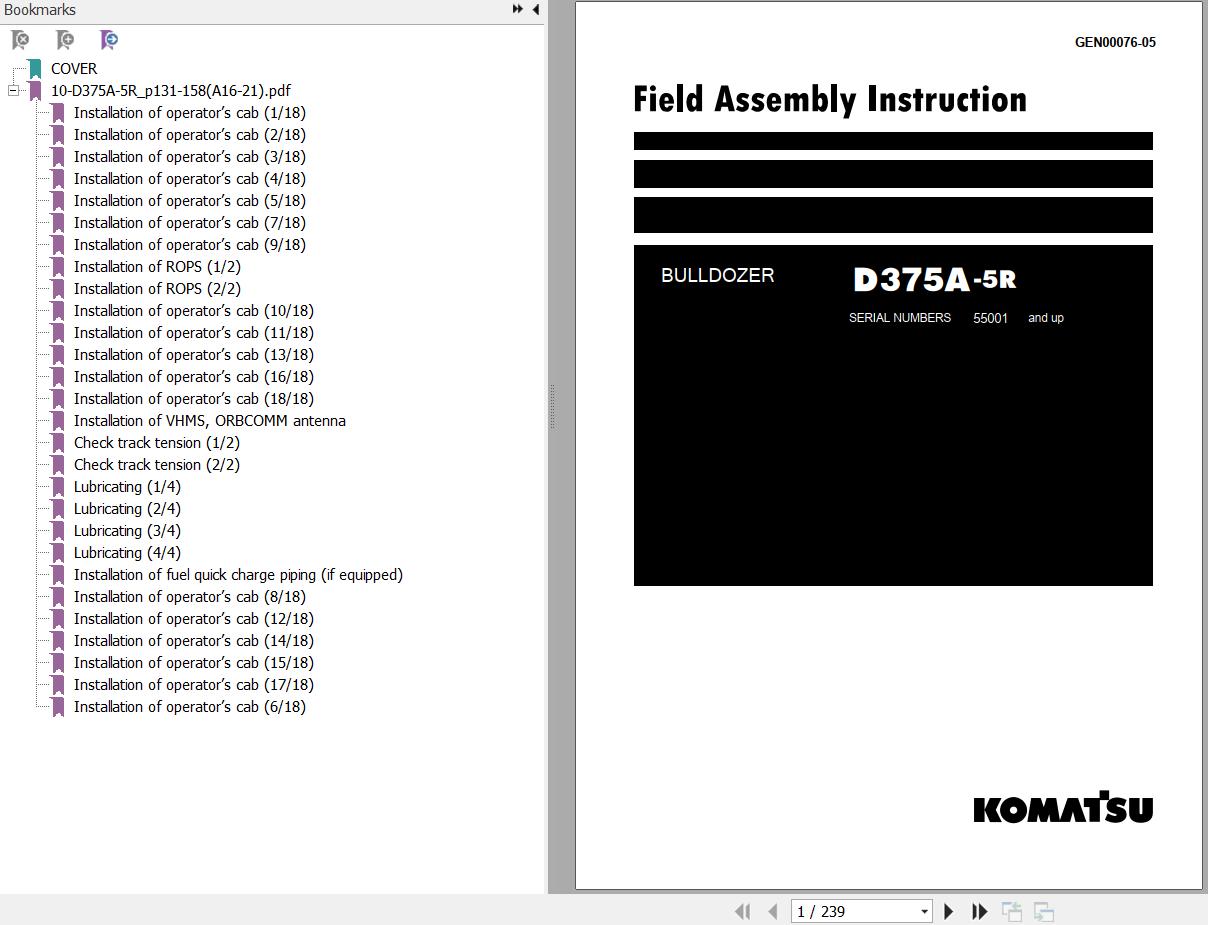 Bookmarks

COVER
10-D375A-5R_p131-158(A16-21).pdf
Installation of operator's cab (1/18)
Installation of operator's cab (2/18)
Installation of operator's cab (3/18)
Installation of operator's cab (4/18)
Installation of operator's cab (5/18)
Installation of operator's cab (7/18)
Installation of operator's cab (9/18)
Installation of ROPS (1/2)
Installation of ROPS (2/2)
Installation of operator's cab (10/18)
Installation of operator's cab (11/18)
Installation of operator's cab (13/18)
Installation of operator's cab (16/18)
Installation of operator's cab (18/18)
Installation of VHMS, ORBCOMM antenna
Check track tension (1/2)
Check track tension (2/2)
Lubricating (1/4)
Lubricating (2/4)
Lubricating (3/4)
Lubricating (4/4)
Installation of fuel quick charge piping (if equipped)
Installation of operator's cab (8/18)
Installation of operator's cab (12/18)
Installation of operator's cab (14/18)
Installation of operator's cab (15/18)
Installation of operator's cab (17/18)
Installation of operator's cab (6/18)

GEN00076-05

Field Assembly Instruction

BULLDOZER D375A-5R

SERIAL NUMBERS 55001 and up

KOMATSU

1 / 239